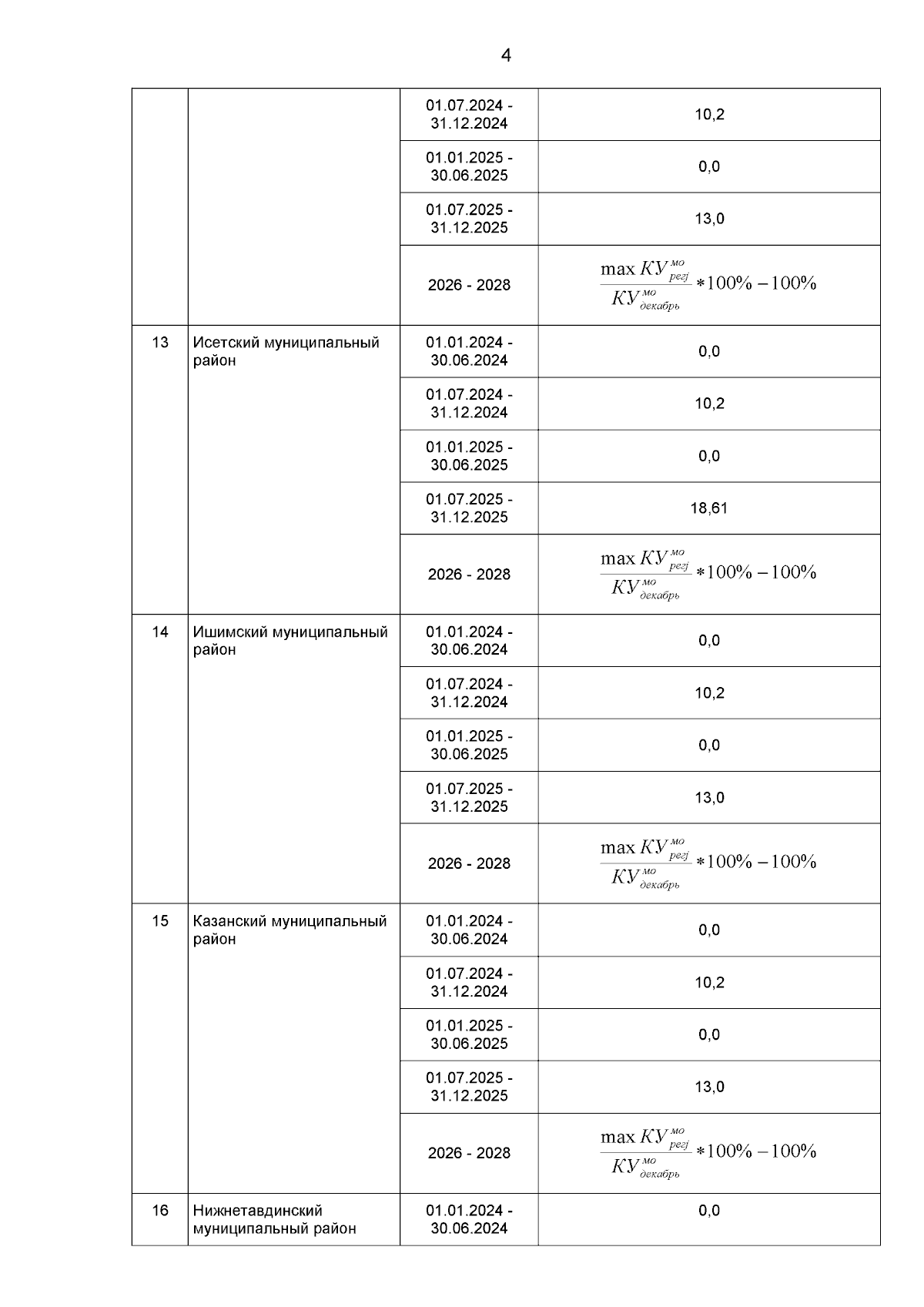 4

| | | | |
|---|---|---|---|
| | | 01.07.2024 - 31.12.2024 | 10,2 |
| | | 01.01.2025 - 30.06.2025 | 0,0 |
| | | 01.07.2025 - 31.12.2025 | 13,0 |
| | | 2026 - 2028 | $\frac{\max КУ^{мо}_{регj}}{КУ^{мо}_{декабрь}} * 100\% - 100\%$ |
| 13 | Исетский муниципальный район | 01.01.2024 - 30.06.2024 | 0,0 |
| | | 01.07.2024 - 31.12.2024 | 10,2 |
| | | 01.01.2025 - 30.06.2025 | 0,0 |
| | | 01.07.2025 - 31.12.2025 | 18,61 |
| | | 2026 - 2028 | $\frac{\max КУ^{мо}_{регj}}{КУ^{мо}_{декабрь}} * 100\% - 100\%$ |
| 14 | Ишимский муниципальный район | 01.01.2024 - 30.06.2024 | 0,0 |
| | | 01.07.2024 - 31.12.2024 | 10,2 |
| | | 01.01.2025 - 30.06.2025 | 0,0 |
| | | 01.07.2025 - 31.12.2025 | 13,0 |
| | | 2026 - 2028 | $\frac{\max КУ^{мо}_{регj}}{КУ^{мо}_{декабрь}} * 100\% - 100\%$ |
| 15 | Казанский муниципальный район | 01.01.2024 - 30.06.2024 | 0,0 |
| | | 01.07.2024 - 31.12.2024 | 10,2 |
| | | 01.01.2025 - 30.06.2025 | 0,0 |
| | | 01.07.2025 - 31.12.2025 | 13,0 |
| | | 2026 - 2028 | $\frac{\max КУ^{мо}_{регj}}{КУ^{мо}_{декабрь}} * 100\% - 100\%$ |
| 16 | Нижнетавдинский муниципальный район | 01.01.2024 - 30.06.2024 | 0,0 |